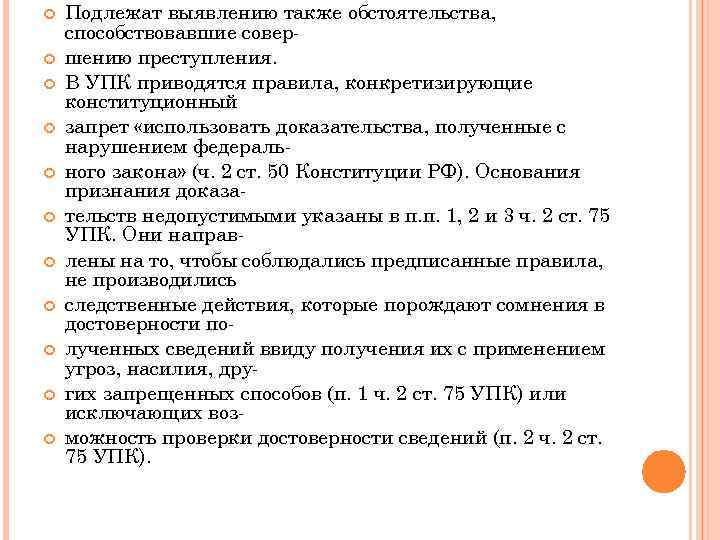 Подлежат выявлению также обстоятельства, способствовавшие совер-

шению преступления.

В УПК приводятся правила, конкретизирующие конституционный

запрет «использовать доказательства, полученные с нарушением федераль-

ного закона» (ч. 2 ст. 50 Конституции РФ). Основания признания доказа-

тельств недопустимыми указаны в п.п. 1, 2 и 3 ч. 2 ст. 75 УПК. Они направ-

лены на то, чтобы соблюдались предписанные правила, не производились

следственные действия, которые порождают сомнения в достоверности по-

лученных сведений ввиду получения их с применением угроз, насилия, дру-

гих запрещенных способов (п. 1 ч. 2 ст. 75 УПК) или исключающих воз-

можность проверки достоверности сведений (п. 2 ч. 2 ст. 75 УПК).